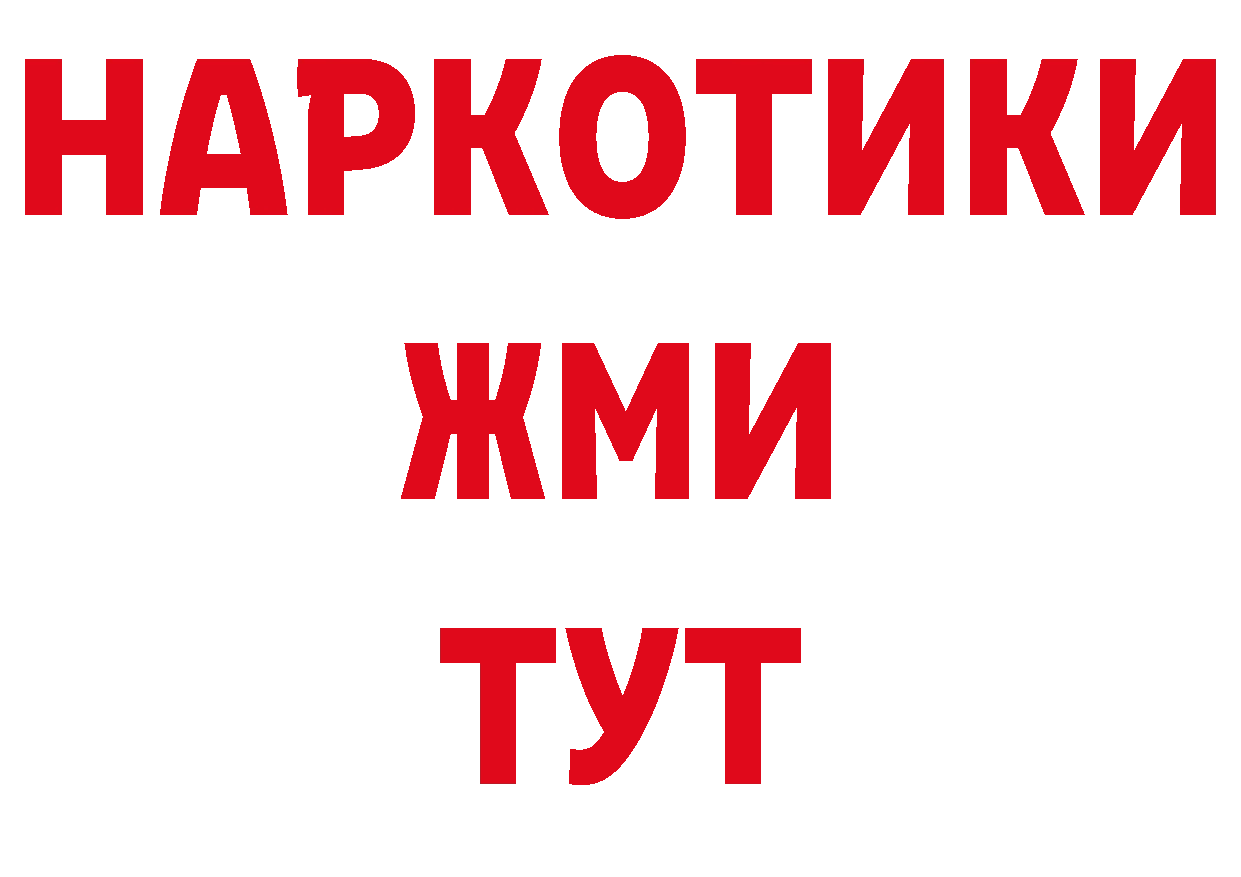 НАРКОТИКИ
ЖМИ
ТУТ